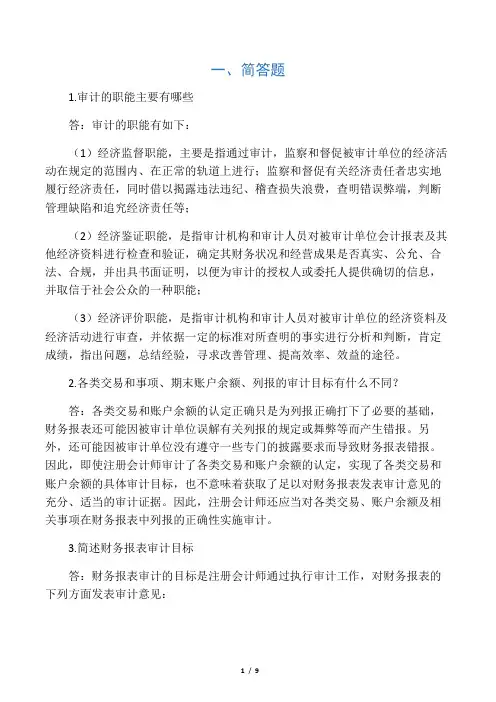 一、简答题

1.审计的职能主要有哪些

答：审计的职能有如下：

（1）经济监督职能，主要是指通过审计，监察和督促被审计单位的经济活动在规定的范围内、在正常的轨道上进行；监察和督促有关经济责任者忠实地履行经济责任，同时借以揭露违法违纪、稽查损失浪费，查明错误弊端，判断管理缺陷和追究经济责任等；

（2）经济鉴证职能，是指审计机构和审计人员对被审计单位会计报表及其他经济资料进行检查和验证，确定其财务状况和经营成果是否真实、公允、合法、合规，并出具书面证明，以便为审计的授权人或委托人提供确切的信息，并取信于社会公众的一种职能；

（3）经济评价职能，是指审计机构和审计人员对被审计单位的经济资料及经济活动进行审查，并依据一定的标准对所查明的事实进行分析和判断，肯定成绩，指出问题，总结经验，寻求改善管理、提高效率、效益的途径。

2.各类交易和事项、期末账户余额、列报的审计目标有什么不同？

答：各类交易和账户余额的认定正确只是为列报正确打下了必要的基础，财务报表还可能因被审计单位误解有关列报的规定或舞弊等而产生错报。另外，还可能因被审计单位没有遵守一些专门的披露要求而导致财务报表错报。因此，即使注册会计师审计了各类交易和账户余额的认定，实现了各类交易和账户余额的具体审计目标，也不意味着获取了足以对财务报表发表审计意见的充分、适当的审计证据。因此，注册会计师还应当对各类交易、账户余额及相关事项在财务报表中列报的正确性实施审计。

3.简述财务报表审计目标

答：财务报表审计的目标是注册会计师通过执行审计工作，对财务报表的下列方面发表审计意见：

1 / 9